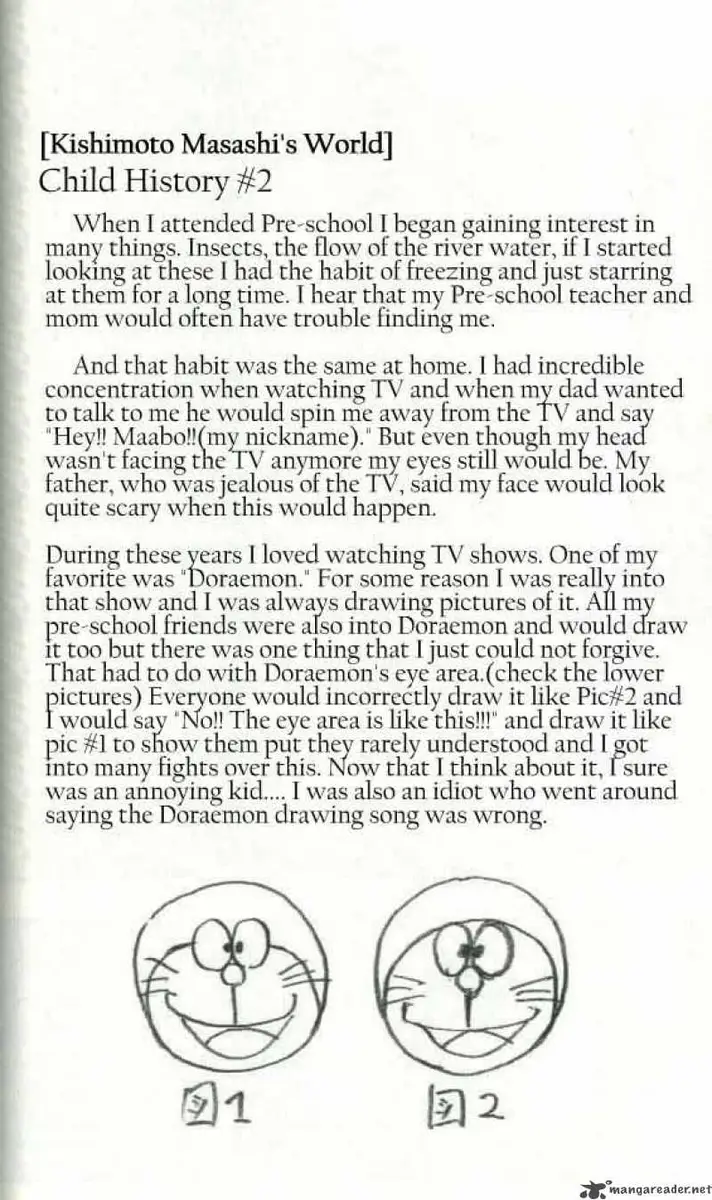 [Kishimoto Masashi's World]
Child History #2

When I attended Pre-school I began gaining interest in many things. Insects, the flow of the river water, if I started looking at these I had the habit of freezing and just starring at them for a long time. I hear that my Pre-school teacher and mom would often have trouble finding me.

And that habit was the same at home. I had incredible concentration when watching TV and when my dad wanted to talk to me he would spin me away from the TV and say "Hey!! Maabo!!(my nickname)." But even though my head wasn't facing the TV anymore my eyes still would be. My father, who was jealous of the TV, said my face would look quite scary when this would happen.

During these years I loved watching TV shows. One of my favorite was "Doraemon." For some reason I was really into that show and I was always drawing pictures of it. All my pre-school friends were also into Doraemon and would draw it too but there was one thing that I just could not forgive. That had to do with Doraemon's eye area.(check the lower pictures) Everyone would incorrectly draw it like Pic#2 and I would say "No!! The eye area is like this!!!" and draw it like pic #1 to show them put they rarely understood and I got into many fights over this. Now that I think about it, I sure was an annoying kid.... I was also an idiot who went around saying the Doraemon drawing song was wrong.

図1 図2

mangareader.net